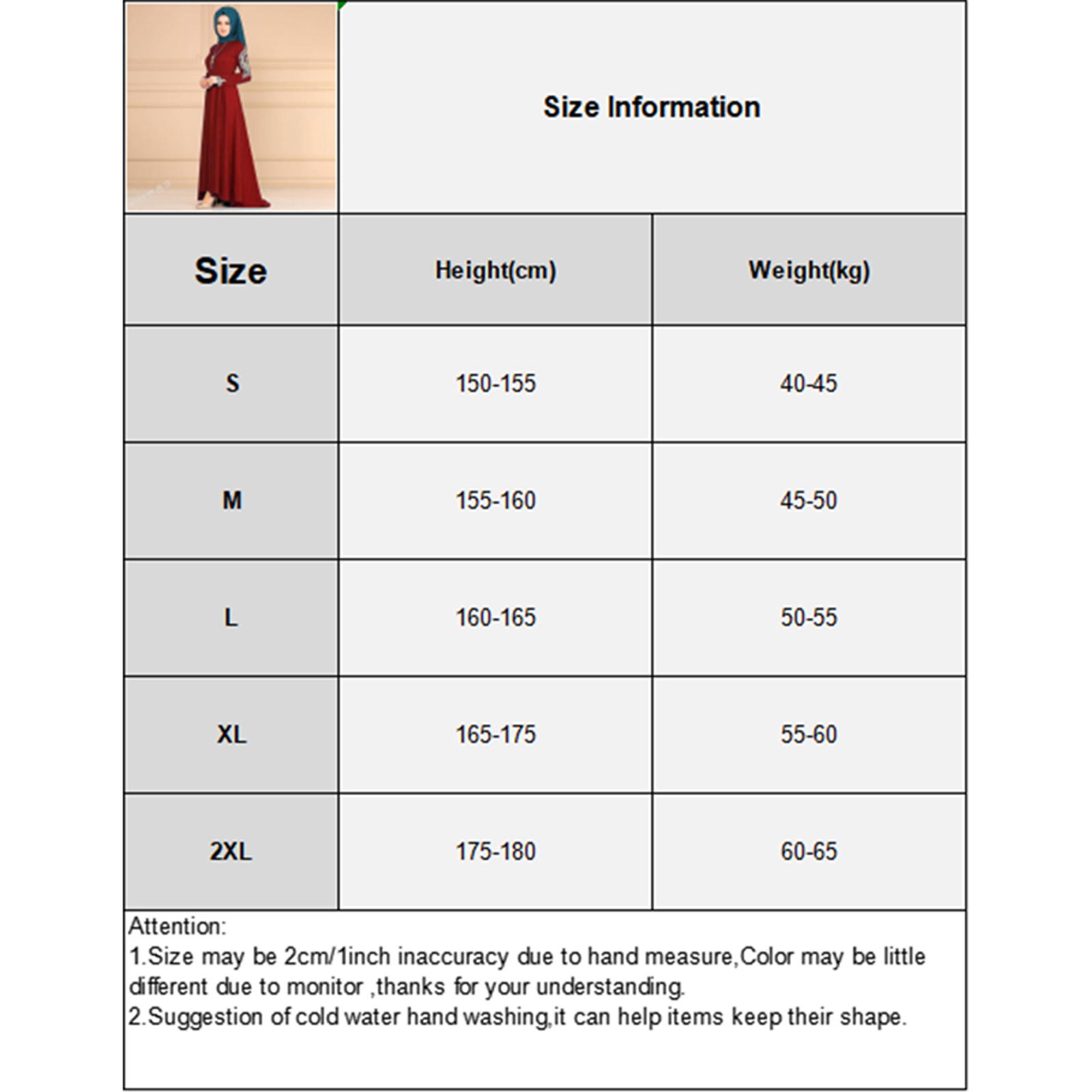 Size Information

| Size | Height(cm) | Weight(kg) |
|---|---|---|
| S | 150-155 | 40-45 |
| M | 155-160 | 45-50 |
| L | 160-165 | 50-55 |
| XL | 165-175 | 55-60 |
| 2XL | 175-180 | 60-65 |

Attention:
1.Size may be 2cm/1inch inaccuracy due to hand measure,Color may be little different due to monitor ,thanks for your understanding.
2.Suggestion of cold water hand washing,it can help items keep their shape.